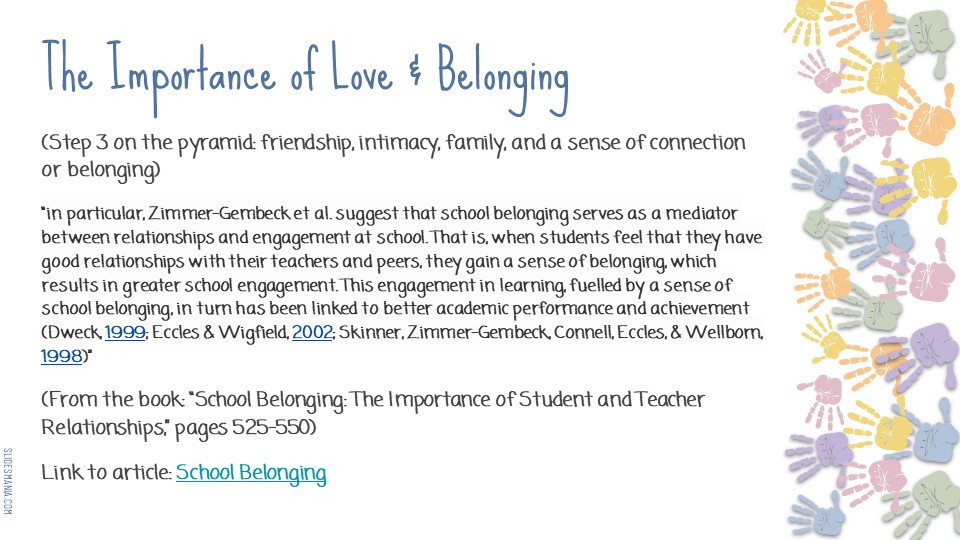 The Importance of Love & Belonging

(Step 3 on the pyramid: friendship, intimacy, family, and a sense of connection or belonging)

"in particular, Zimmer-Gembeck et al. suggest that school belonging serves as a mediator between relationships and engagement at school. That is, when students feel that they have good relationships with their teachers and peers, they gain a sense of belonging, which results in greater school engagement. This engagement in learning, fuelled by a sense of school belonging, in turn has been linked to better academic performance and achievement (Dweck, 1999; Eccles & Wigfield, 2002; Skinner, Zimmer-Gembeck, Connell, Eccles, & Wellborn, 1998)"

(From the book: "School Belonging: The Importance of Student and Teacher Relationships," pages 525-550)

Link to article: School Belonging

SLIDESMANIA.COM